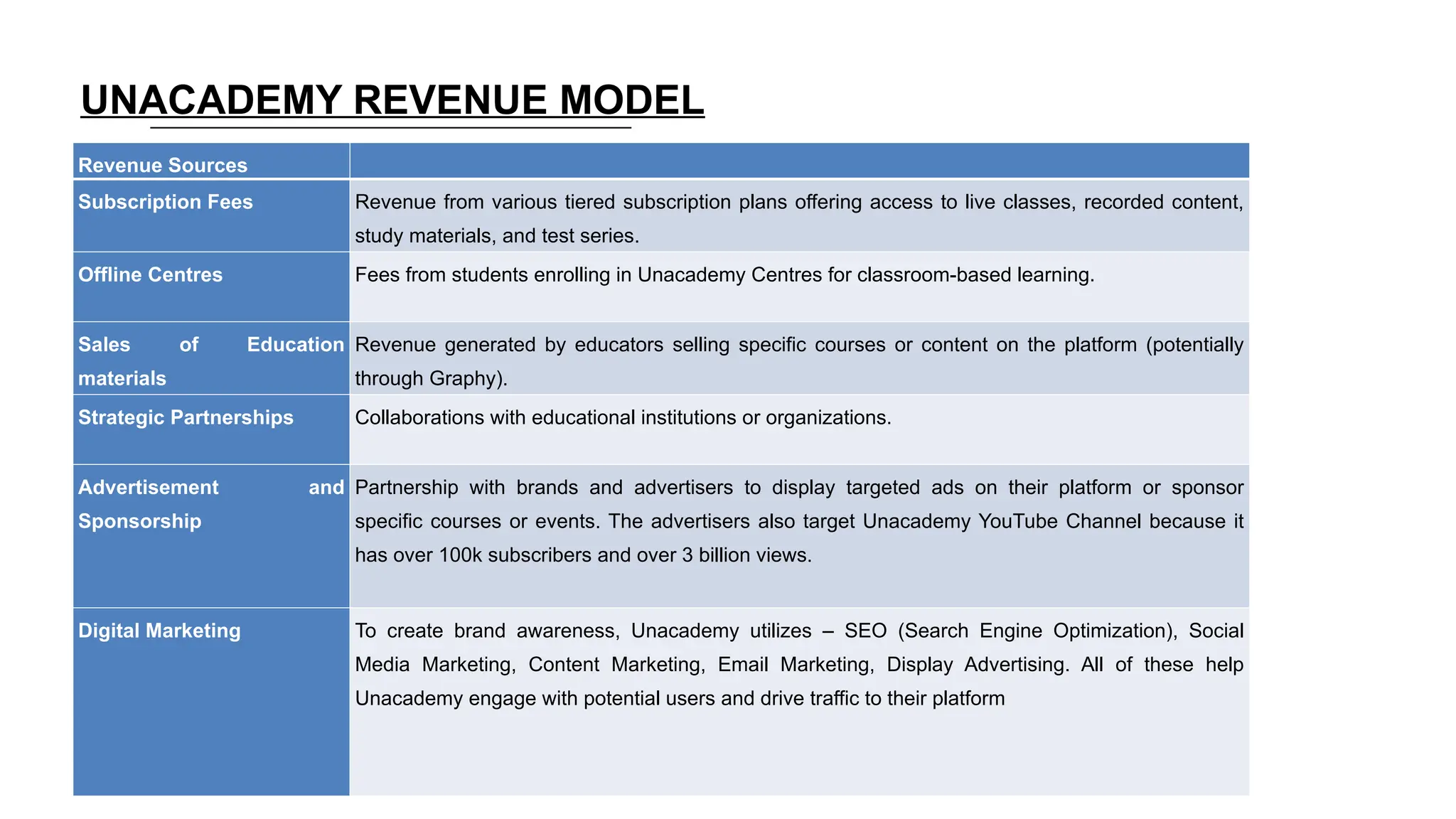 UNACADEMY REVENUE MODEL

| Revenue Sources | |
|---|---|
| Subscription Fees | Revenue from various tiered subscription plans offering access to live classes, recorded content, study materials, and test series. |
| Offline Centres | Fees from students enrolling in Unacademy Centres for classroom-based learning. |
| Sales of Education materials | Revenue generated by educators selling specific courses or content on the platform (potentially through Graphy). |
| Strategic Partnerships | Collaborations with educational institutions or organizations. |
| Advertisement and Sponsorship | Partnership with brands and advertisers to display targeted ads on their platform or sponsor specific courses or events. The advertisers also target Unacademy YouTube Channel because it has over 100k subscribers and over 3 billion views. |
| Digital Marketing | To create brand awareness, Unacademy utilizes – SEO (Search Engine Optimization), Social Media Marketing, Content Marketing, Email Marketing, Display Advertising. All of these help Unacademy engage with potential users and drive traffic to their platform |